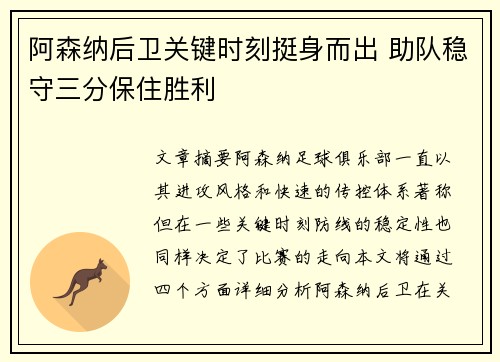 阿森纳后卫关键时刻挺身而出 助队稳守三分保住胜利

文章摘要阿森纳足球俱乐部一直以其进攻风格和快速的传控体系著称但在一些关键时刻防线的稳定性也同样决定了比赛的走向本文将通过四个方面详细分析阿森纳后卫在关